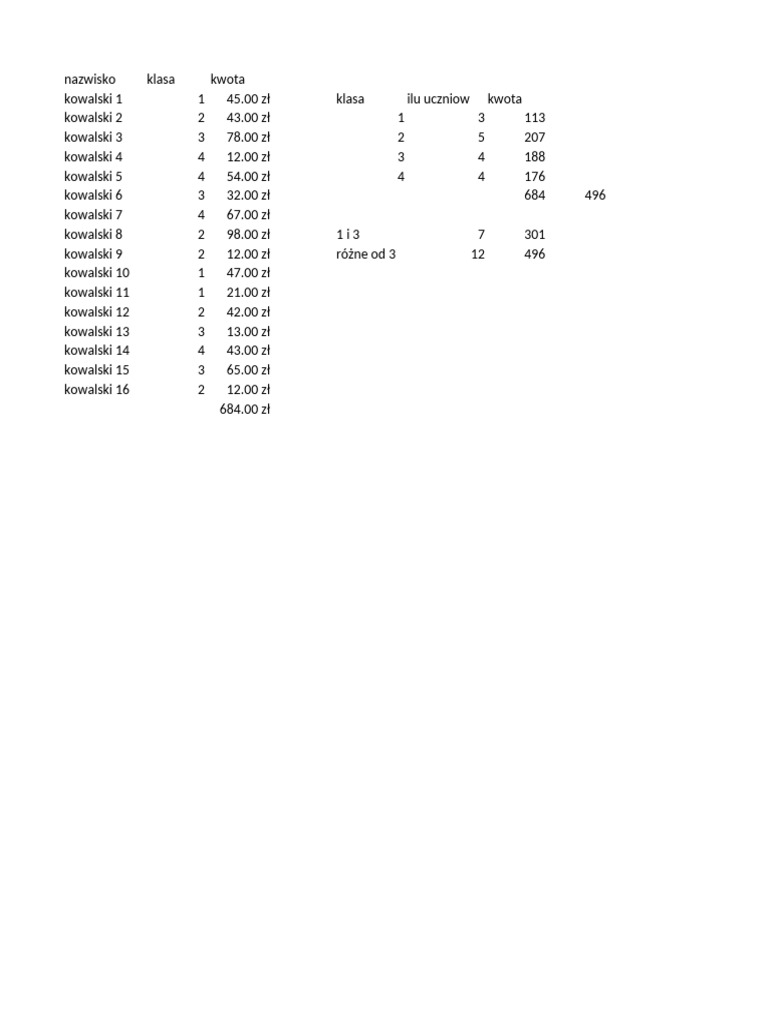 | nazwisko | klasa | kwota |
|---|---|---|
| kowalski 1 | 1 | 45.00 zł |
| kowalski 2 | 2 | 43.00 zł |
| kowalski 3 | 3 | 78.00 zł |
| kowalski 4 | 4 | 12.00 zł |
| kowalski 5 | 4 | 54.00 zł |
| kowalski 6 | 3 | 32.00 zł |
| kowalski 7 | 4 | 67.00 zł |
| kowalski 8 | 2 | 98.00 zł |
| kowalski 9 | 2 | 12.00 zł |
| kowalski 10 | 1 | 47.00 zł |
| kowalski 11 | 1 | 21.00 zł |
| kowalski 12 | 2 | 42.00 zł |
| kowalski 13 | 3 | 13.00 zł |
| kowalski 14 | 4 | 43.00 zł |
| kowalski 15 | 3 | 65.00 zł |
| kowalski 16 | 2 | 12.00 zł |
| | | 684.00 zł |

| klasa | ilu uczniow | kwota | |
|---|---|---|---|
| 1 | 3 | 113 | |
| 2 | 5 | 207 | |
| 3 | 4 | 188 | |
| 4 | 4 | 176 | |
| | | 684 | 496 |
| | | | |
| 1 i 3 | 7 | 301 | |
| różne od 3 | 12 | 496 | |